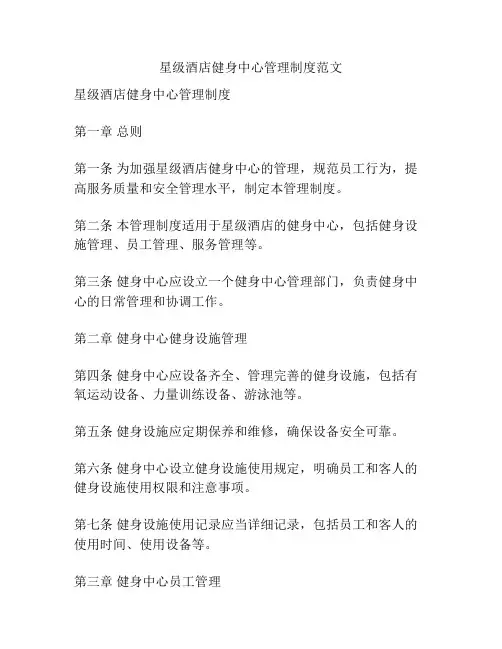 星级酒店健身中心管理制度范文

星级酒店健身中心管理制度

第一章 总则

第一条 为加强星级酒店健身中心的管理，规范员工行为，提高服务质量和安全管理水平，制定本管理制度。

第二条 本管理制度适用于星级酒店的健身中心，包括健身设施管理、员工管理、服务管理等。

第三条 健身中心应设立一个健身中心管理部门，负责健身中心的日常管理和协调工作。

第二章 健身中心健身设施管理

第四条 健身中心应设备齐全、管理完善的健身设施，包括有氧运动设备、力量训练设备、游泳池等。

第五条 健身设施应定期保养和维修，确保设备安全可靠。

第六条 健身中心设立健身设施使用规定，明确员工和客人的健身设施使用权限和注意事项。

第七条 健身设施使用记录应当详细记录，包括员工和客人的使用时间、使用设备等。

第三章 健身中心员工管理